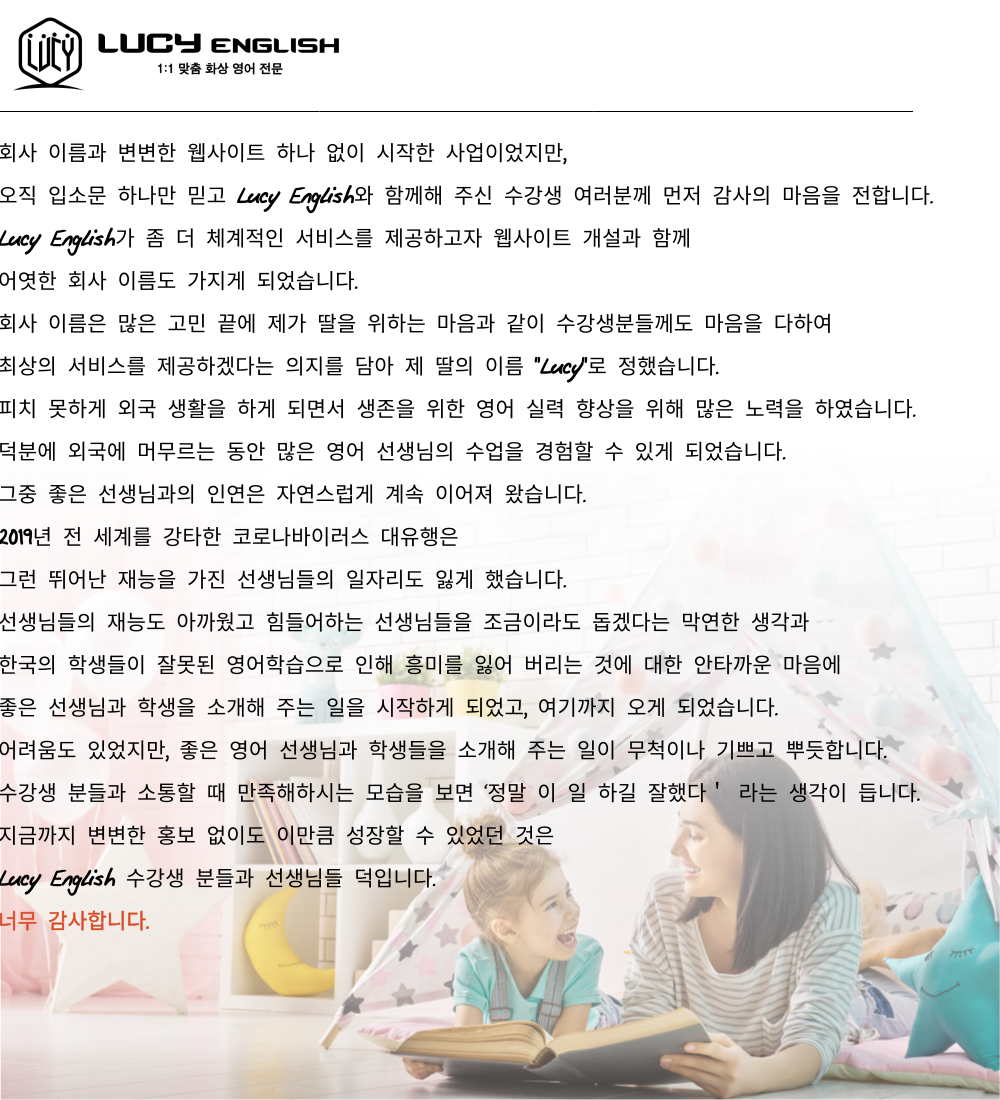 LUCY ENGLISH
1:1 맞춤 화상 영어 전문

회사 이름과 변변한 웹사이트 하나 없이 시작한 사업이었지만,

오직 입소문 하나만 믿고 Lucy English와 함께해 주신 수강생 여러분께 먼저 감사의 마음을 전합니다.

Lucy English가 좀 더 체계적인 서비스를 제공하고자 웹사이트 개설과 함께

어엿한 회사 이름도 가지게 되었습니다.

회사 이름은 많은 고민 끝에 제가 딸을 위하는 마음과 같이 수강생분들께도 마음을 다하여

최상의 서비스를 제공하겠다는 의지를 담아 제 딸의 이름 "Lucy"로 정했습니다.

피치 못하게 외국 생활을 하게 되면서 생존을 위한 영어 실력 향상을 위해 많은 노력을 하였습니다.

덕분에 외국에 머무르는 동안 많은 영어 선생님의 수업을 경험할 수 있게 되었습니다.

그중 좋은 선생님과의 인연은 자연스럽게 계속 이어져 왔습니다.

2019년 전 세계를 강타한 코로나바이러스 대유행은

그런 뛰어난 재능을 가진 선생님들의 일자리도 잃게 했습니다.

선생님들의 재능도 아까웠고 힘들어하는 선생님들을 조금이라도 돕겠다는 막연한 생각과

한국의 학생들이 잘못된 영어학습으로 인해 흥미를 잃어 버리는 것에 대한 안타까운 마음에

좋은 선생님과 학생을 소개해 주는 일을 시작하게 되었고, 여기까지 오게 되었습니다.

어려움도 있었지만, 좋은 영어 선생님과 학생들을 소개해 주는 일이 무척이나 기쁘고 뿌듯합니다.

수강생 분들과 소통할 때 만족해하시는 모습을 보면 '정말 이 일 하길 잘했다 ' 라는 생각이 듭니다.

지금까지 변변한 홍보 없이도 이만큼 성장할 수 있었던 것은

Lucy English 수강생 분들과 선생님들 덕입니다.

너무 감사합니다.